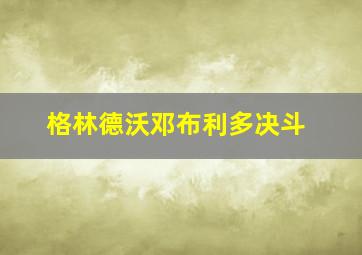 格林德沃邓布利多决斗